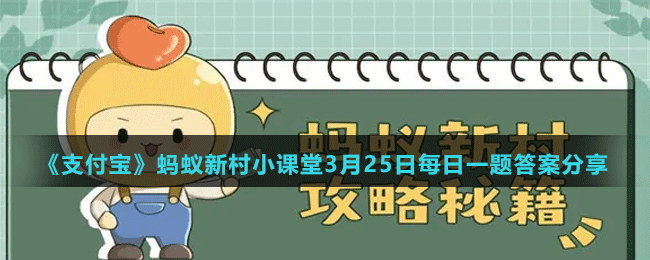 蚂蚁新村

《支付宝》蚂蚁新村小课堂3月25日每日一题答案分享

攻略秘籍